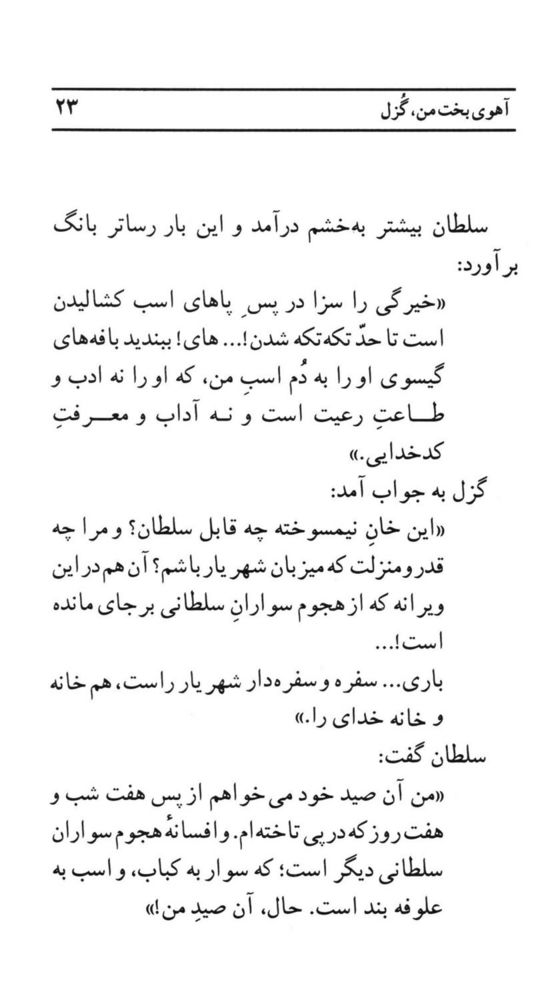 آهوی بخت من، گُزل ۲۳

سلطان بیشتر به‌خشم درآمد و این بار رساتر بانگ برآورد:
«خیرگی را سزا در پسِ پاهای اسب کشالیدن است تا حدِّ تکه‌تکه شدن!... های! ببندید بافه‌های گیسوی او را به دُم اسبِ من، که او را نه ادب و طاعتِ رعیت است و نه آداب و معرفتِ کدخدایی.»
گزل به جواب آمد:
«این خانِ نیمسوخته چه قابل سلطان؟ و مرا چه قدر و منزلت که میزبان شهریار باشم؟ آن هم در این ویرانه که از هجوم سوارانِ سلطانی برجای مانده است!...
باری... سفره و سفره‌دار شهریار راست، هم خانه و خانه خدای را.»
سلطان گفت:
«من آن صید خود می‌خواهم از پس هفت شب و هفت روز که در پی تاخته‌ام. و افسانهٔ هجوم سواران سلطانی دیگر است؛ که سوار به کباب، و اسب به علوفه بند است. حال، آن صیدِ من!»